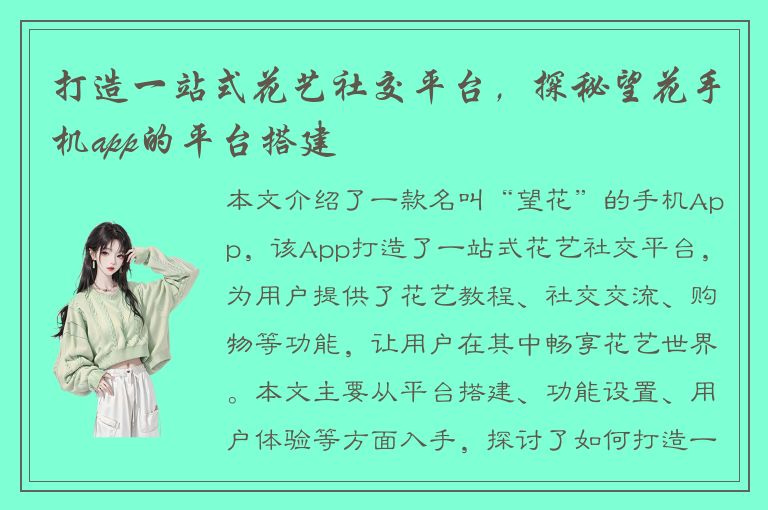 打造一站式花艺社交平台，探秘望花手机app的平台搭建

本文介绍了一款名叫“望花”的手机App，该App打造了一站式花艺社交平台，为用户提供了花艺教程、社交交流、购物等功能，让用户在其中畅享花艺世界。本文主要从平台搭建、功能设置、用户体验等方面入手，探讨了如何打造一